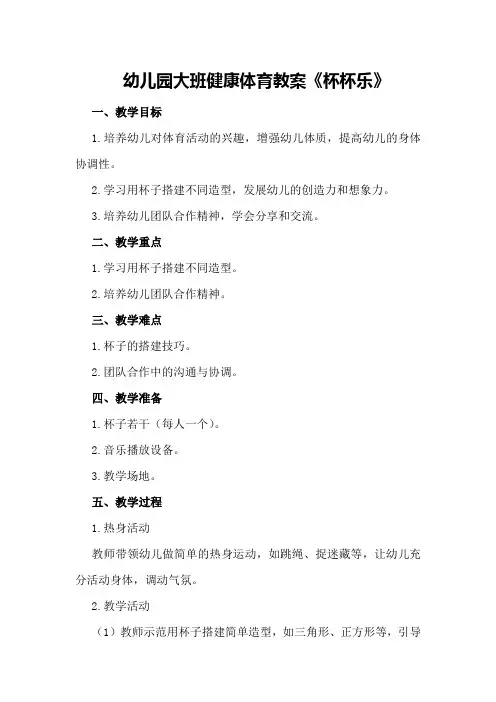 幼儿园大班健康体育教案《杯杯乐》

一、教学目标

1.培养幼儿对体育活动的兴趣，增强幼儿体质，提高幼儿的身体协调性。

2.学习用杯子搭建不同造型，发展幼儿的创造力和想象力。

3.培养幼儿团队合作精神，学会分享和交流。

二、教学重点

1.学习用杯子搭建不同造型。

2.培养幼儿团队合作精神。

三、教学难点

1.杯子的搭建技巧。

2.团队合作中的沟通与协调。

四、教学准备

1.杯子若干（每人一个）。

2.音乐播放设备。

3.教学场地。

五、教学过程

1.热身活动

教师带领幼儿做简单的热身运动，如跳绳、捉迷藏等，让幼儿充分活动身体，调动气氛。

2.教学活动

（1）教师示范用杯子搭建简单造型，如三角形、正方形等，引导